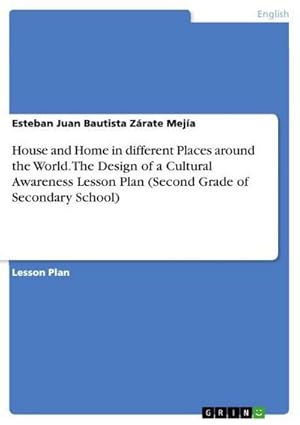 English

Esteban Juan Bautista Zárate Mejía

House and Home in different Places around the World. The Design of a Cultural Awareness Lesson Plan (Second Grade of Secondary School)

Lesson Plan

GRIN